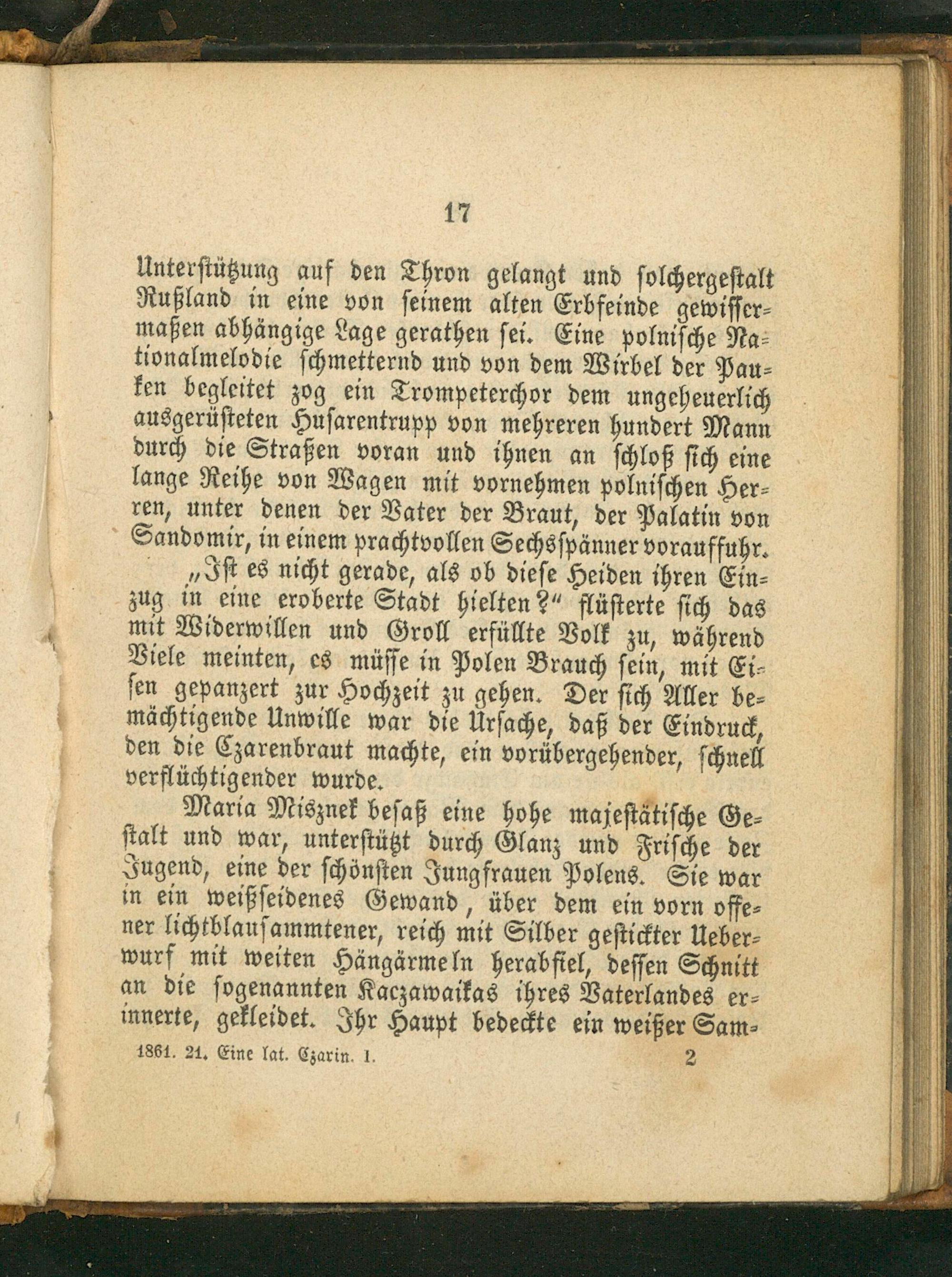 17

Unterstützung auf den Thron gelangt und solchergestalt Rußland in eine von seinem alten Erbfeinde gewissermaßen abhängige Lage gerathen sei. Eine polnische Nationalmelodie schmetternd und von dem Wirbel der Pauken begleitet zog ein Trompeterchor dem ungeheuerlich ausgerüsteten Husarentrupp von mehreren hundert Mann durch die Straßen voran und ihnen an schloß sich eine lange Reihe von Wagen mit vornehmen polnischen Herren, unter denen der Vater der Braut, der Palatin von Sandomir, in einem prachtvollen Sechsspänner vorauffuhr.

„Ist es nicht gerade, als ob diese Heiden ihren Einzug in eine eroberte Stadt hielten?“ flüsterte sich das mit Widerwillen und Groll erfüllte Volk zu, während Viele meinten, es müsse in Polen Brauch sein, mit Eisen gepanzert zur Hochzeit zu gehen. Der sich Aller bemächtigende Unwille war die Ursache, daß der Eindruck, den die Czarenbraut machte, ein vorübergehender, schnell verflüchtigender wurde.

Maria Misznek besaß eine hohe majestätische Gestalt und war, unterstützt durch Glanz und Frische der Jugend, eine der schönsten Jungfrauen Polens. Sie war in ein weißseidenes Gewand, über dem ein vorn offener lichtblausammtener, reich mit Silber gestickter Ueberwurf mit weiten Hängärmeln herabfiel, dessen Schnitt an die sogenannten Kaczawaikas ihres Vaterlandes erinnerte, gekleidet. Ihr Haupt bedeckte ein weißer Sam-

1861. 21. Eine lat. Czarin. I. 2